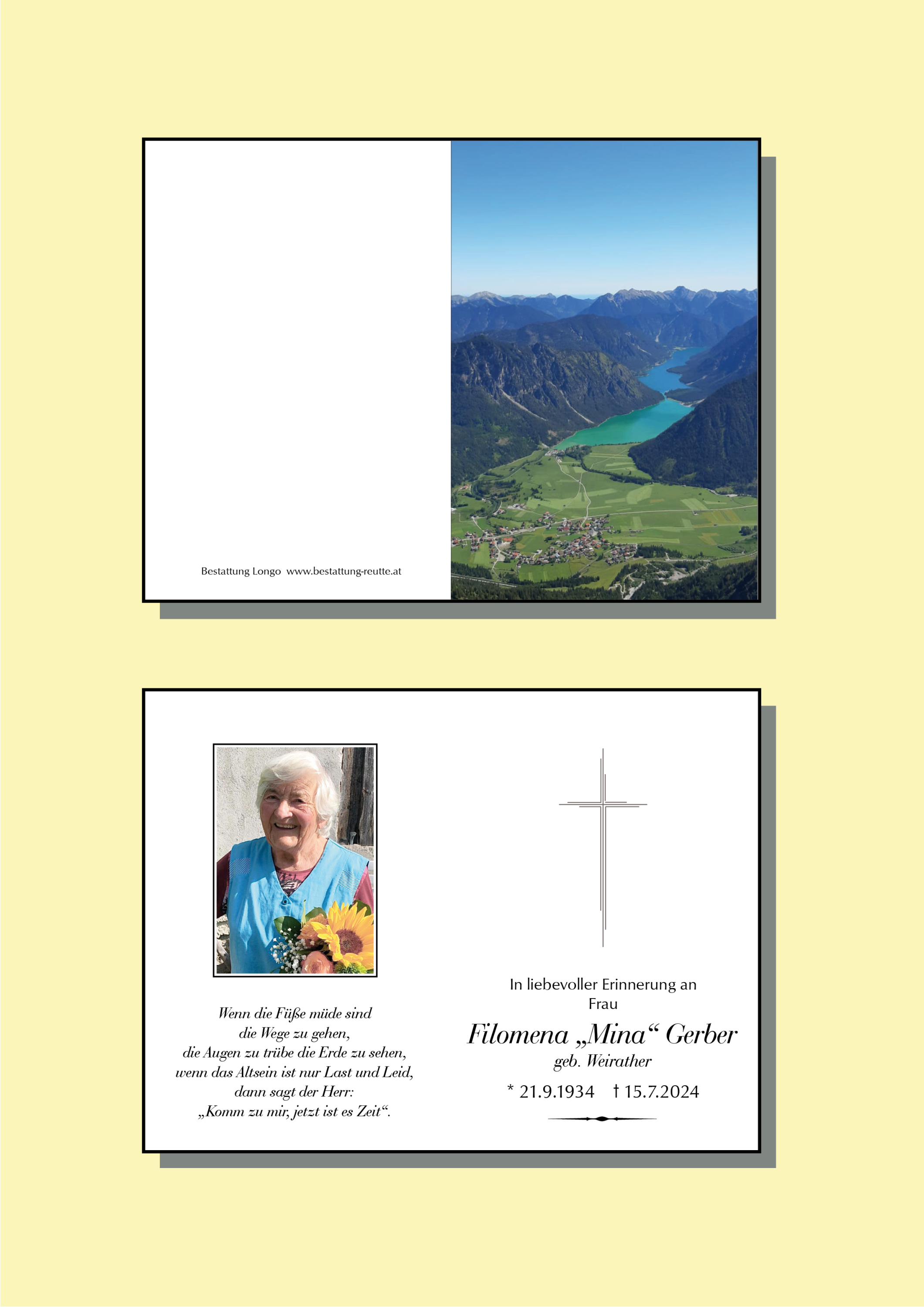 Bestattung Longo www.bestattung-reutte.at

Wenn die Füße müde sind
die Wege zu gehen,
die Augen zu trübe die Erde zu sehen,
wenn das Altsein ist nur Last und Leid,
dann sagt der Herr:
„Komm zu mir, jetzt ist es Zeit“.

In liebevoller Erinnerung an
Frau

Filomena „Mina“ Gerber
geb. Weirather

* 21.9.1934 † 15.7.2024